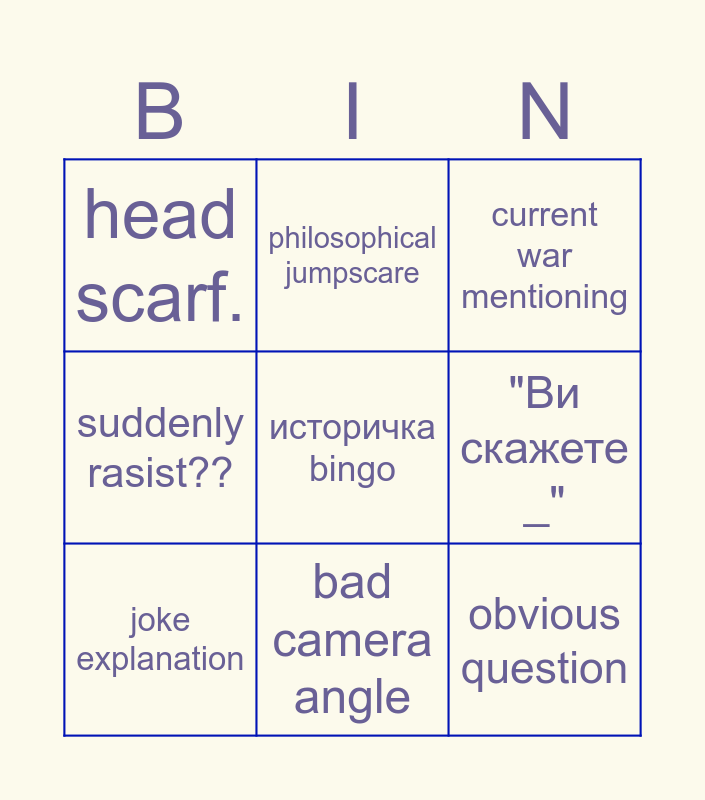 | B | I | N |
|---|---|---|
| head scarf. | philosophical jumpscare | current war mentioning |
| suddenly rasist?? | историчка bingo | "Ви скажете _" |
| joke explanation | bad camera angle | obvious question |